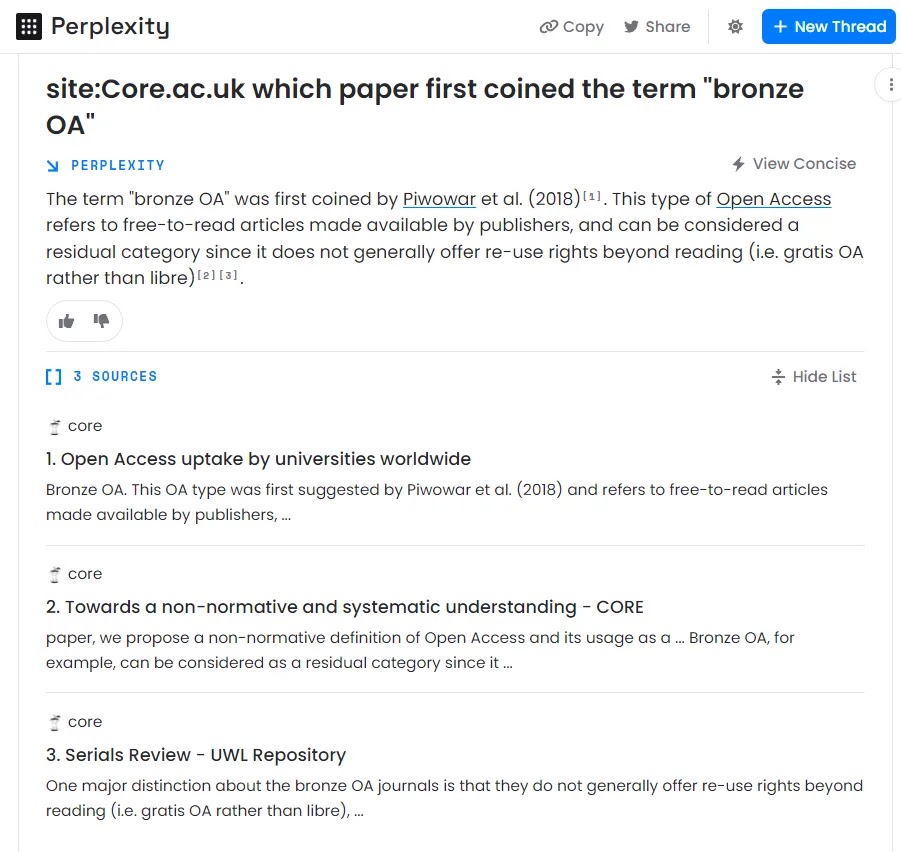 Perplexity

Copy Share + New Thread

site:Core.ac.uk which paper first coined the term "bronze OA"

PERPLEXITY

View Concise

The term "bronze OA" was first coined by Piwowar et al. (2018)[1]. This type of Open Access refers to free-to-read articles made available by publishers, and can be considered a residual category since it does not generally offer re-use rights beyond reading (i.e. gratis OA rather than libre)[2][3].

[] 3 SOURCES

Hide List

core

1. Open Access uptake by universities worldwide

Bronze OA. This OA type was first suggested by Piwowar et al. (2018) and refers to free-to-read articles made available by publishers, ...

core

2. Towards a non-normative and systematic understanding - CORE

paper, we propose a non-normative definition of Open Access and its usage as a ... Bronze OA, for example, can be considered as a residual category since it ...

core

3. Serials Review - UWL Repository

One major distinction about the bronze OA journals is that they do not generally offer re-use rights beyond reading (i.e. gratis OA rather than libre), ...